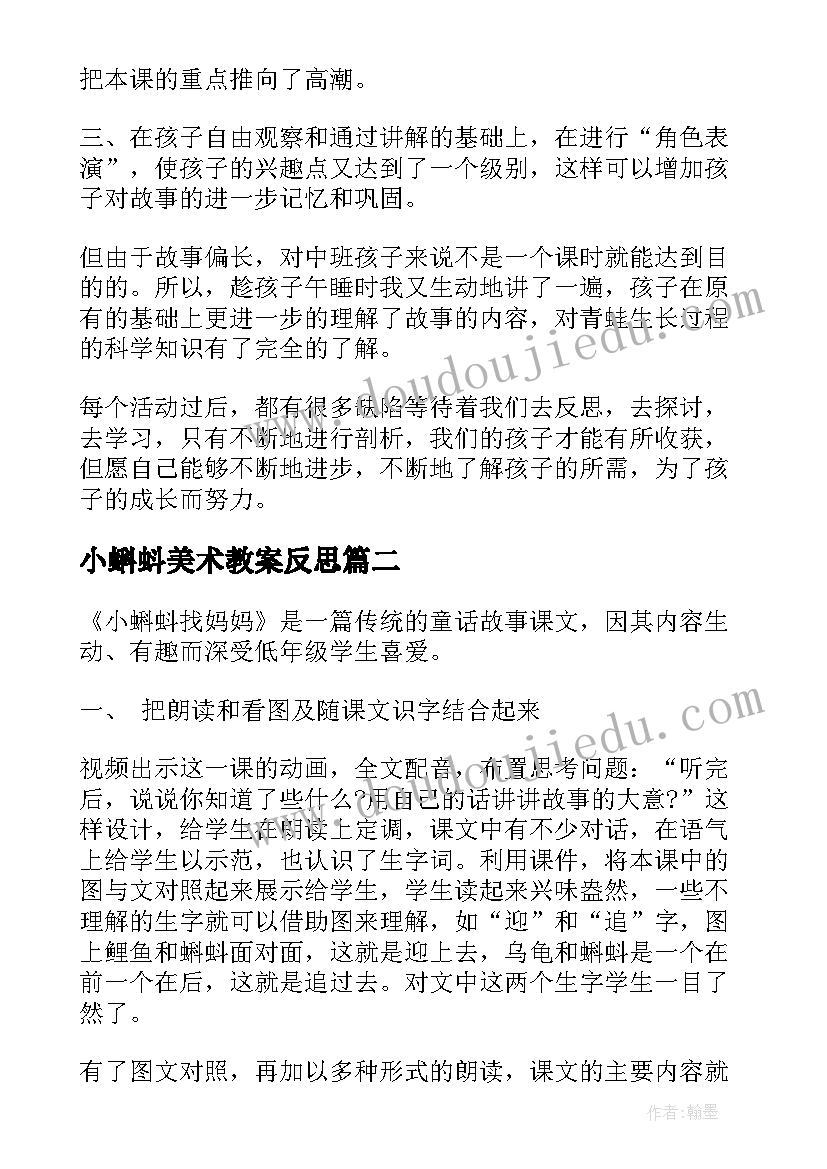 把本课的重点推向了高潮。

三、在孩子自由观察和通过讲解的基础上，在进行“角色表演”，使孩子的兴趣点又达到了一个级别，这样可以增加孩子对故事的进一步记忆和巩固。

但由于故事偏长，对中班孩子来说不是一个课时就能达到目的的。所以，趁孩子午睡时我又生动地讲了一遍，孩子在原有的基础上更进一步的理解了故事的内容，对青蛙生长过程的科学知识有了完全的了解。

每个活动过后，都有很多缺陷等待着我们去反思，去探讨，去学习，只有不断地进行剖析，我们的孩子才能有所收获，但愿自己能够不断地进步，不断地了解孩子的所需，为了孩子的成长而努力。

小蝌蚪美术教案反思篇二

《小蝌蚪找妈妈》是一篇传统的童话故事课文，因其内容生动、有趣而深受低年级学生喜爱。

一、 把朗读和看图及随课文识字结合起来

视频出示这一课的动画，全文配音，布置思考问题：“听完后，说说你知道了些什么?用自己的话讲讲故事的大意?”这样设计，给学生在朗读上定调，课文中有不少对话，在语气上给学生以示范，也认识了生字词。利用课件，将本课中的图与文对照起来展示给学生，学生读起来兴味盎然，一些不理解的生字就可以借助图来理解，如“迎”和“追”字，图上鲤鱼和蝌蚪面对面，这就是迎上去，乌龟和蝌蚪是一个在前一个在后，这就是追过去。对文中这两个生字学生一目了然了。

有了图文对照，再加以多种形式的朗读，课文的主要内容就

www.doudoujiedu.com

www.doudoujiedu.com

作者:翰墨